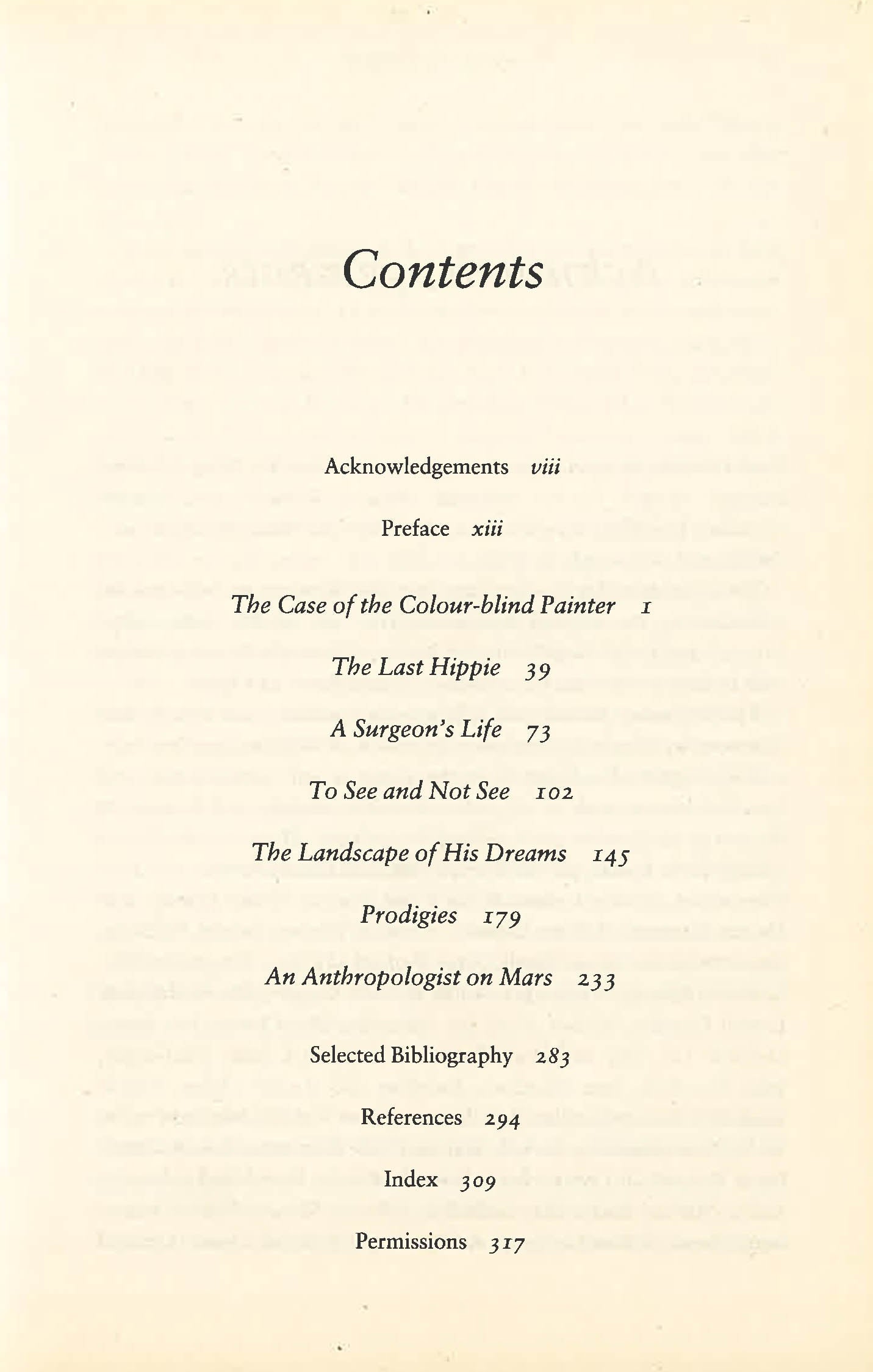 Contents

Acknowledgements viii

Preface xiii

The Case of the Colour-blind Painter 1

The Last Hippie 39

A Surgeon's Life 73

To See and Not See 102

The Landscape of His Dreams 145

Prodigies 179

An Anthropologist on Mars 233

Selected Bibliography 283

References 294

Index 309

Permissions 317